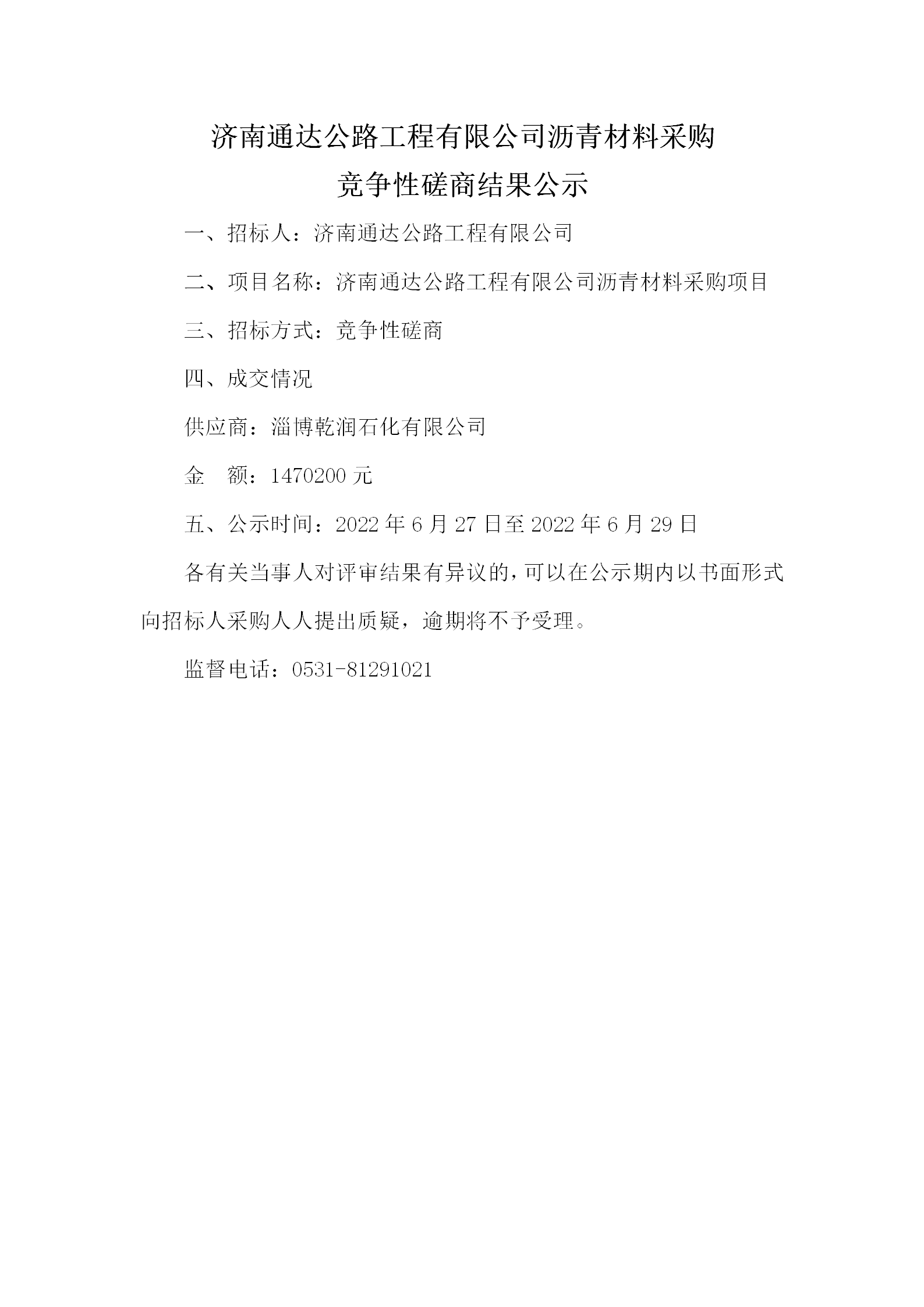 济南通达公路工程有限公司沥青材料采购
竞争性磋商结果公示

一、招标人：济南通达公路工程有限公司

二、项目名称：济南通达公路工程有限公司沥青材料采购项目

三、招标方式：竞争性磋商

四、成交情况

供应商：淄博乾润石化有限公司

金　额：1470200 元

五、公示时间：2022 年 6 月 27 日至 2022 年 6 月 29 日

各有关当事人对评审结果有异议的，可以在公示期内以书面形式向招标人采购人人提出质疑，逾期将不予受理。

监督电话：0531-81291021